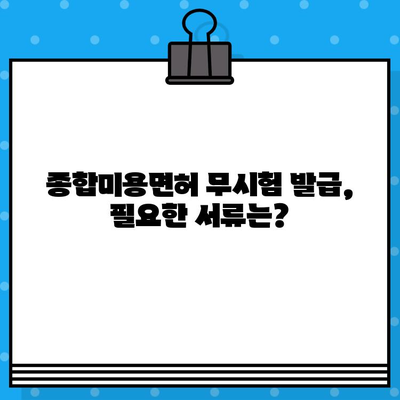 종합미용면허 무시험 발급, 필요한 서류는?